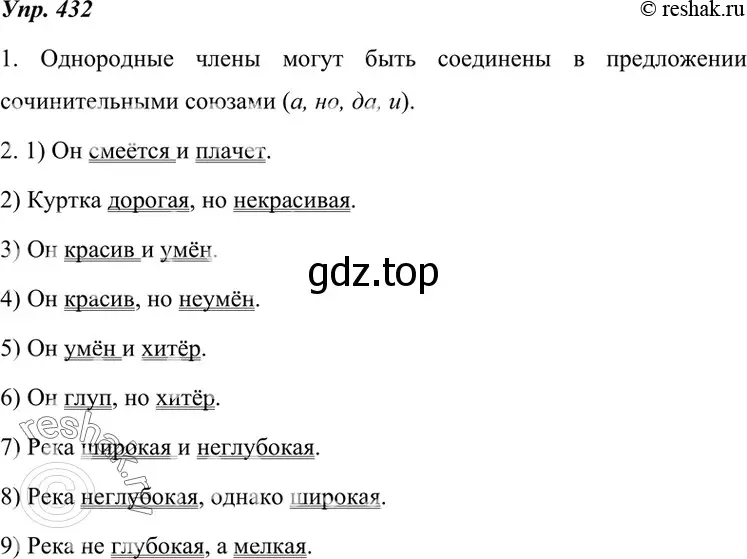 Упр. 432 © reshak.ru

1. Однородные члены могут быть соединены в предложении сочинительными союзами (а, но, да, и).

2. 1) Он смеётся и плачет.

2) Куртка дорогая, но некрасивая.

3) Он красив и умён.

gdz.top

4) Он красив, но неумён.

5) Он умён и хитёр.

6) Он глуп, но хитёр.

7) Река широкая и неглубокая.

8) Река неглубокая, однако широкая.

9) Река не глубокая, а мелкая.

© reshak.ru